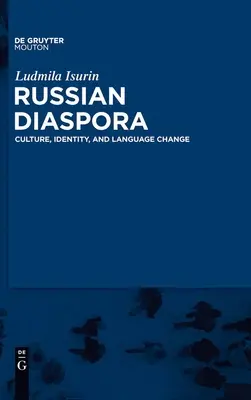 DE GRUYTER
MOUTON

Ludmila Isurin

RUSSIAN DIASPORA

CULTURE, IDENTITY, AND LANGUAGE CHANGE

DE
G